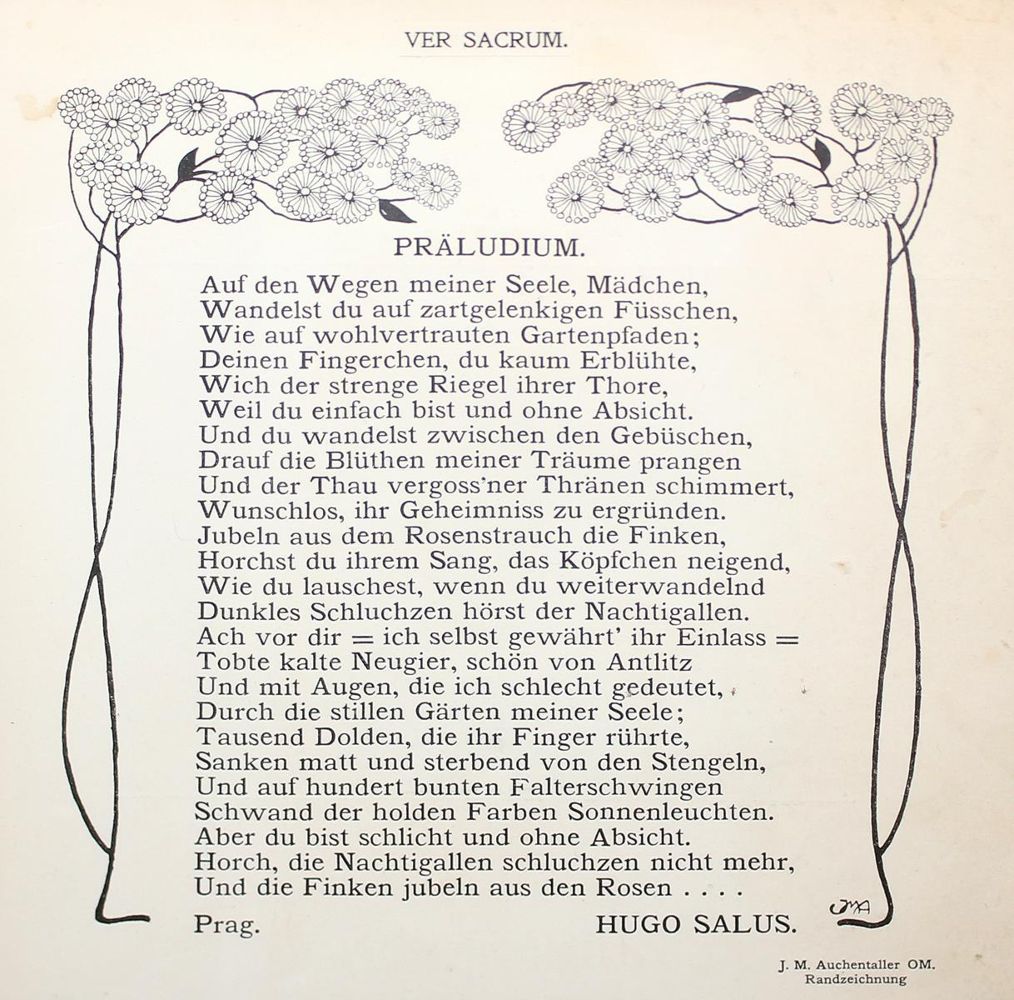 VER SACRUM.

PRÄLUDIUM.

Auf den Wegen meiner Seele, Mädchen,
Wandelst du auf zartgelenkigen Füsschen,
Wie auf wohlvertrauten Gartenpfaden;
Deinen Fingerchen, du kaum Erblühte,
Wich der strenge Riegel ihrer Thore,
Weil du einfach bist und ohne Absicht.
Und du wandelst zwischen den Gebüschen,
Drauf die Blüthen meiner Träume prangen
Und der Thau vergoss'ner Thränen schimmert,
Wunschlos, ihr Geheimniss zu ergründen.
Jubeln aus dem Rosenstrauch die Finken,
Horchst du ihrem Sang, das Köpfchen neigend,
Wie du lauschest, wenn du weiterwandelnd
Dunkles Schluchzen hörst der Nachtigallen.
Ach vor dir = ich selbst gewährt' ihr Einlass =
Tobte kalte Neugier, schön von Antlitz
Und mit Augen, die ich schlecht gedeutet,
Durch die stillen Gärten meiner Seele;
Tausend Dolden, die ihr Finger rührte,
Sanken matt und sterbend von den Stengeln,
Und auf hundert bunten Falterschwingen
Schwand der holden Farben Sonnenleuchten.
Aber du bist schlicht und ohne Absicht.
Horch, die Nachtigallen schluchzen nicht mehr,
Und die Finken jubeln aus den Rosen . . . .

Prag. HUGO SALUS.

JMA

J. M. Auchentaller OM.
Randzeichnung